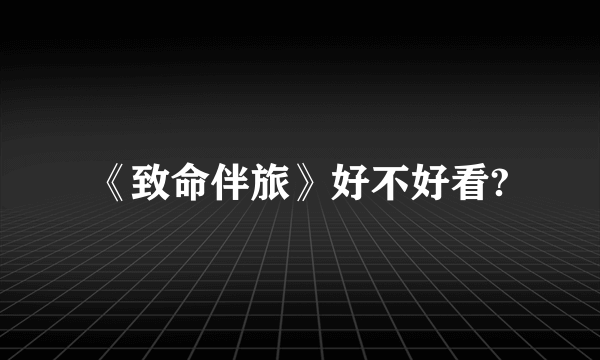 《致命伴旅》好不好看?